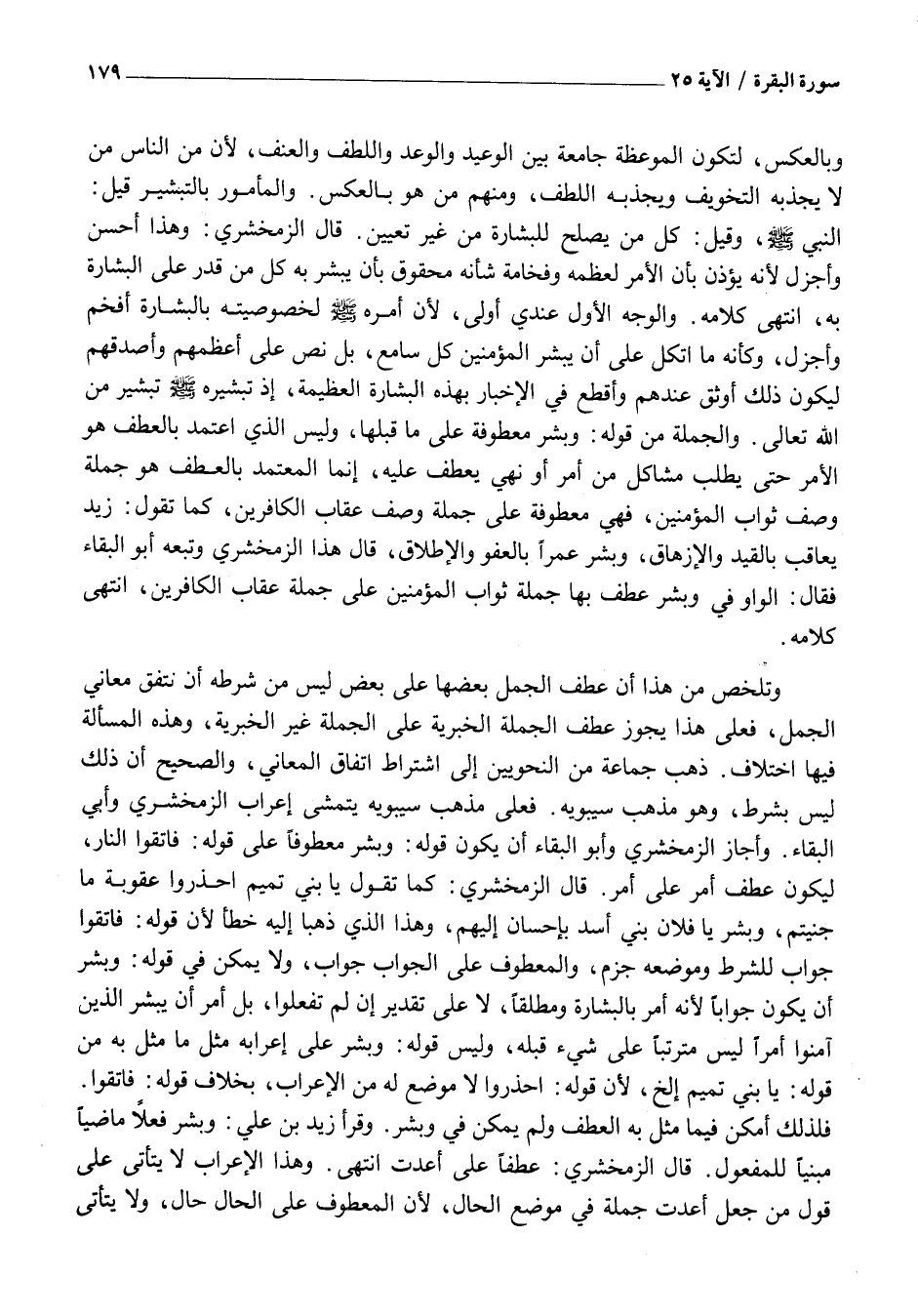 سورة البقرة / الآية ٢٥ ١٧٩

وبالعكس، لتكون الموعظة جامعة بين الوعيد والوعد واللطف والعنف، لأن من الناس من لا يجذبه التخويف ويجذبه اللطف، ومنهم من هو بالعكس. والمأمور بالتبشير قيل: النبي ﷺ، وقيل: كل من يصلح للبشارة من غير تعيين. قال الزمخشري: وهذا أحسن وأجزل لأنه يؤذن بأن الأمر لعظمه وفخامة شأنه محقوق بأن يبشر به كل من قدر على البشارة به، انتهى كلامه. والوجه الأول عندي أولى، لأن أمره ﷺ لخصوصيته بالبشارة أفخم وأجزل، وكأنه ما اتكل على أن يبشر المؤمنين كل سامع، بل نص على أعظمهم وأصدقهم ليكون ذلك أوثق عندهم وأقطع في الإخبار بهذه البشارة العظيمة، إذ تبشيره ﷺ تبشير من الله تعالى. والجملة من قوله: وبشر معطوفة على ما قبلها، وليس الذي اعتمد بالعطف هو الأمر حتى يطلب مشاكل من أمر أو نهي يعطف عليه، إنما المعتمد بالعطف هو جملة وصف ثواب المؤمنين، فهي معطوفة على جملة وصف عقاب الكافرين، كما تقول: زيد يعاقب بالقيد والإزهاق، وبشر عمراً بالعفو والإطلاق، قال هذا الزمخشري وتبعه أبو البقاء فقال: الواو في وبشر عطف بها جملة ثواب المؤمنين على جملة عقاب الكافرين، انتهى كلامه.

وتلخص من هذا أن عطف الجمل بعضها على بعض ليس من شرطه أن تتفق معاني الجمل، فعلى هذا يجوز عطف الجملة الخبرية على الجملة غير الخبرية، وهذه المسألة فيها اختلاف. ذهب جماعة من النحويين إلى اشتراط اتفاق المعاني، والصحيح أن ذلك ليس بشرط، وهو مذهب سيبويه. فعلى مذهب سيبويه يتمشى إعراب الزمخشري وأبي البقاء. وأجاز الزمخشري وأبو البقاء أن يكون قوله: وبشر معطوفاً على قوله: فاتقوا النار، ليكون عطف أمر على أمر. قال الزمخشري: كما تقول يا بني تميم احذروا عقوبة ما جنيتم، وبشر يا فلان بني أسد بإحسان إليهم، وهذا الذي ذهبا إليه خطأ لأن قوله: فاتقوا جواب للشرط وموضعه جزم، والمعطوف على الجواب جواب، ولا يمكن في قوله: وبشر أن يكون جواباً لأنه أمر بالبشارة ومطلقاً، لا على تقدير إن لم تفعلوا، بل أمر أن يبشر الذين آمنوا أمراً ليس مترتباً على شيء قبله، وليس قوله: وبشر على إعرابه مثل ما مثل به من قوله: يا بني تميم إلخ، لأن قوله: احذروا لا موضع له من الإعراب، بخلاف قوله: فاتقوا. فلذلك أمكن فيما مثل به العطف ولم يمكن في وبشر. وقرأ زيد بن علي: وبشر فعلاً ماضياً مبنياً للمفعول. قال الزمخشري: عطفاً على أعدت انتهى. وهذا الإعراب لا يتأتى على قول من جعل أعدت جملة في موضع الحال، لأن المعطوف على الحال حال، ولا يتأتى